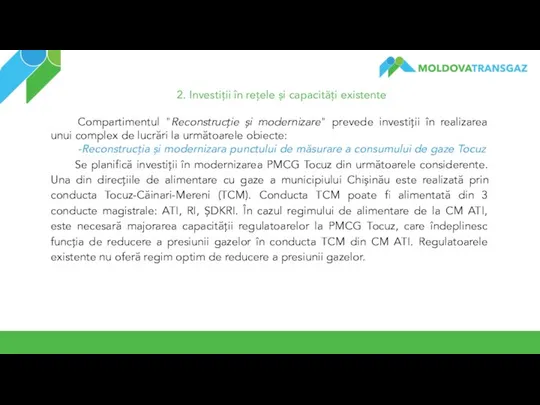 MOLDOVATRANSGAZ

2. Investiții în rețele și capacități existente

Compartimentul "Reconstrucție și modernizare" prevede investiții în realizarea unui complex de lucrări la următoarele obiecte:

-Reconstrucția și modernizara punctului de măsurare a consumului de gaze Tocuz

Se planifică investiții în modernizarea PMCG Tocuz din următoarele considerente. Una din direcțiile de alimentare cu gaze a municipiului Chișinău este realizată prin conducta Tocuz-Căinari-Mereni (TCM). Conducta TCM poate fi alimentată din 3 conducte magistrale: ATI, RI, ȘDKRI. În cazul regimului de alimentare de la CM ATI, este necesară majorarea capacității regulatoarelor la PMCG Tocuz, care îndeplinesc funcția de reducere a presiunii gazelor în conducta TCM din CM ATI. Regulatoarele existente nu oferă regim optim de reducere a presiunii gazelor.